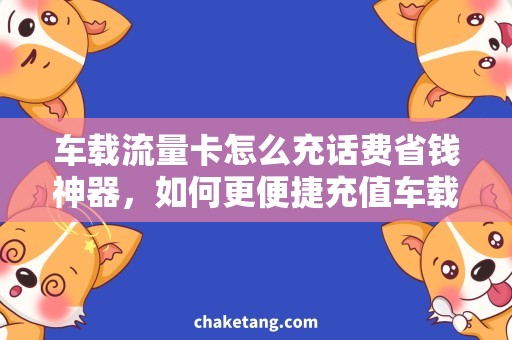 车载流量卡怎么充话费省钱神器，如何更便捷充值车载

chaketang.com